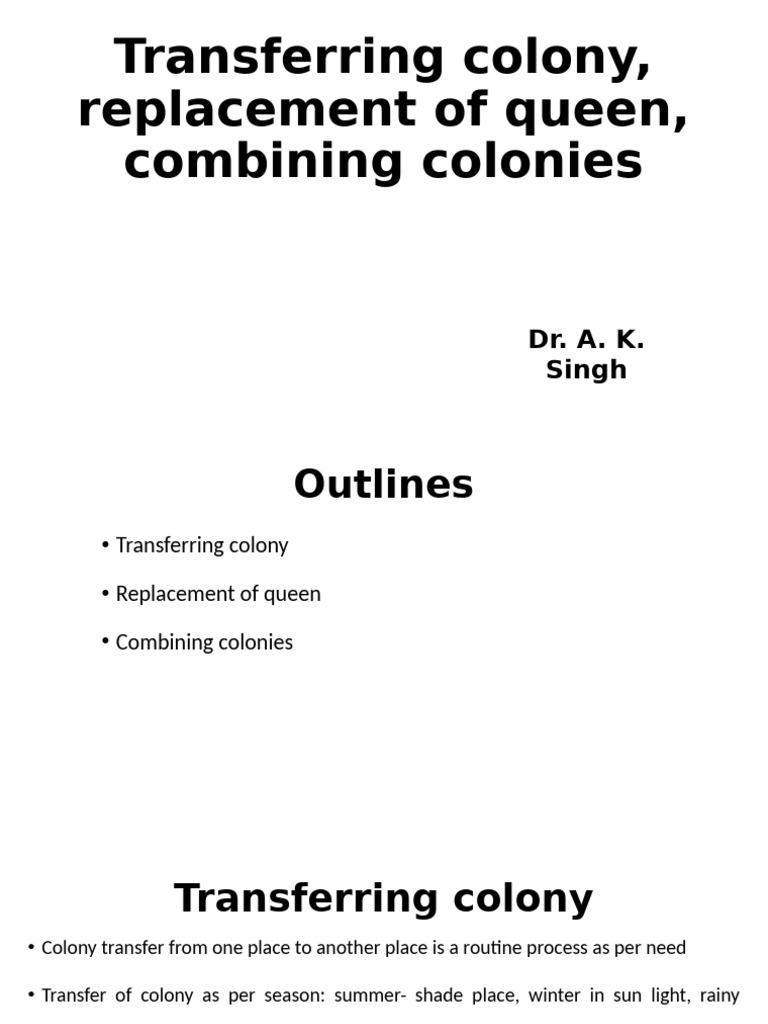 Transferring colony, replacement of queen, combining colonies

Dr. A. K. Singh

Outlines

• Transferring colony
• Replacement of queen
• Combining colonies

Transferring colony

• Colony transfer from one place to another place is a routine process as per need
• Transfer of colony as per season: summer- shade place, winter in sun light, rainy